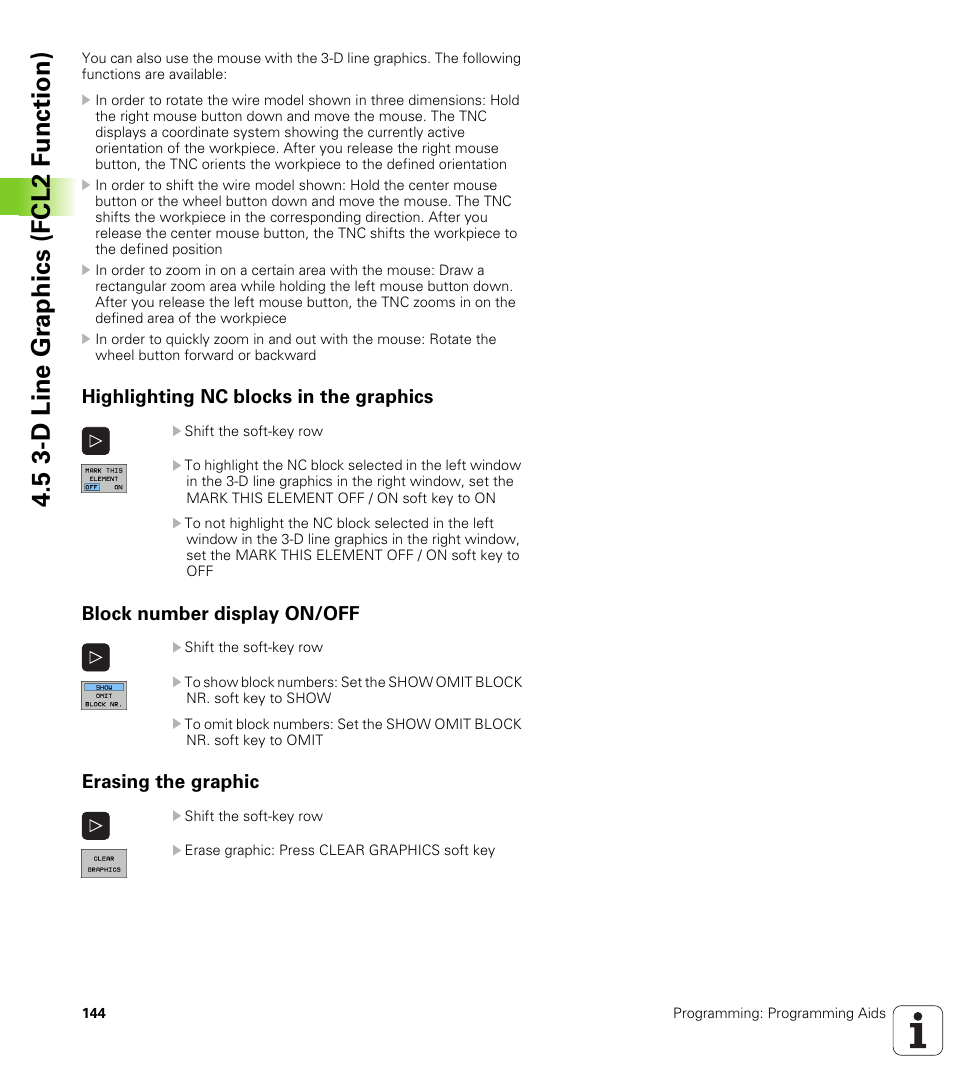 4.5 3-D Line Graphics (FCL2 Function)

You can also use the mouse with the 3-D line graphics. The following functions are available:

In order to rotate the wire model shown in three dimensions: Hold the right mouse button down and move the mouse. The TNC displays a coordinate system showing the currently active orientation of the workpiece. After you release the right mouse button, the TNC orients the workpiece to the defined orientation

In order to shift the wire model shown: Hold the center mouse button or the wheel button down and move the mouse. The TNC shifts the workpiece in the corresponding direction. After you release the center mouse button, the TNC shifts the workpiece to the defined position

In order to zoom in on a certain area with the mouse: Draw a rectangular zoom area while holding the left mouse button down. After you release the left mouse button, the TNC zooms in on the defined area of the workpiece

In order to quickly zoom in and out with the mouse: Rotate the wheel button forward or backward

Highlighting NC blocks in the graphics

Shift the soft-key row

MARK THIS ELEMENT OFF ON

To highlight the NC block selected in the left window in the 3-D line graphics in the right window, set the MARK THIS ELEMENT OFF / ON soft key to ON

To not highlight the NC block selected in the left window in the 3-D line graphics in the right window, set the MARK THIS ELEMENT OFF / ON soft key to OFF

Block number display ON/OFF

Shift the soft-key row

SHOW OMIT BLOCK NR.

To show block numbers: Set the SHOW OMIT BLOCK NR. soft key to SHOW

To omit block numbers: Set the SHOW OMIT BLOCK NR. soft key to OMIT

Erasing the graphic

Shift the soft-key row

CLEAR GRAPHICS

Erase graphic: Press CLEAR GRAPHICS soft key

144

Programming: Programming Aids